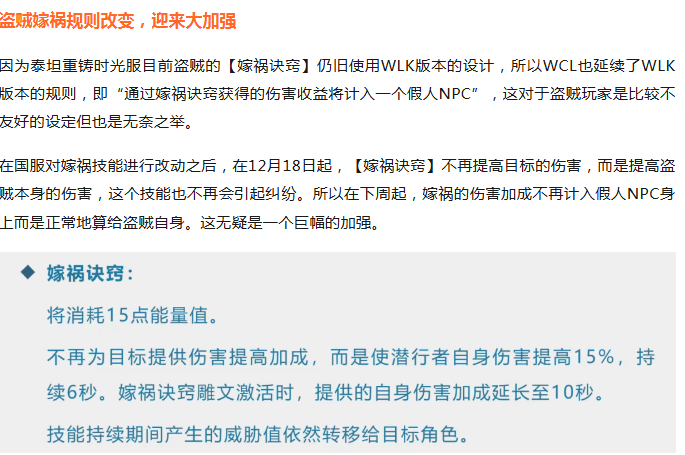 盗贼嫁祸规则改变，迎来大加强

因为泰坦重铸时光服目前盗贼的【嫁祸诀窍】仍旧使用WLK版本的设计，所以WCL也延续了WLK版本的规则，即“通过嫁祸诀窍获得的伤害收益将计入一个假人NPC”，这对于盗贼玩家是比较不友好的设定但也是无奈之举。

在国服对嫁祸技能进行改动之后，在12月18日起，【嫁祸诀窍】不再提高目标的伤害，而是提高盗贼本身的伤害，这个技能也不再会引起纠纷。所以在下周起，嫁祸的伤害加成不再计入假人NPC身上而是正常地算给盗贼自身。这无疑是一个巨幅的加强。

◆ 嫁祸诀窍：

将消耗15点能量值。

不再为目标提供伤害提高加成，而是使潜行者自身伤害提高15%，持续6秒。嫁祸诀窍雕文激活时，提供的自身伤害加成延长至10秒。

技能持续期间产生的威胁值依然转移给目标角色。